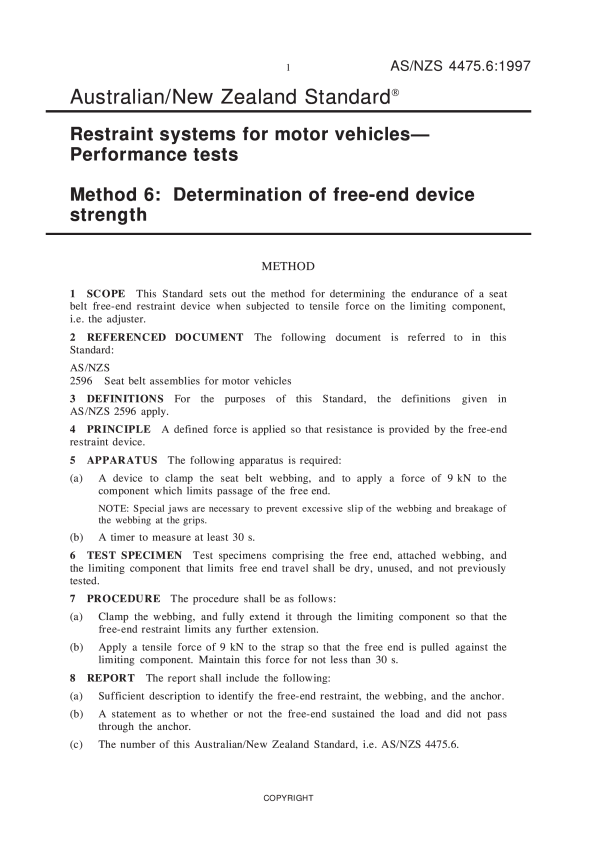 1 AS/NZS 4475.6:1997

Australian/New Zealand Standard®

Restraint systems for motor vehicles— Performance tests

Method 6: Determination of free-end device strength

METHOD

1 SCOPE This Standard sets out the method for determining the endurance of a seat belt free-end restraint device when subjected to tensile force on the limiting component, i.e. the adjuster.

2 REFERENCED DOCUMENT The following document is referred to in this Standard:

AS/NZS
2596 Seat belt assemblies for motor vehicles

3 DEFINITIONS For the purposes of this Standard, the definitions given in AS/NZS 2596 apply.

4 PRINCIPLE A defined force is applied so that resistance is provided by the free-end restraint device.

5 APPARATUS The following apparatus is required:

(a) A device to clamp the seat belt webbing, and to apply a force of 9 kN to the component which limits passage of the free end.

NOTE: Special jaws are necessary to prevent excessive slip of the webbing and breakage of the webbing at the grips.

(b) A timer to measure at least 30 s.

6 TEST SPECIMEN Test specimens comprising the free end, attached webbing, and the limiting component that limits free end travel shall be dry, unused, and not previously tested.

7 PROCEDURE The procedure shall be as follows:

(a) Clamp the webbing, and fully extend it through the limiting component so that the free-end restraint limits any further extension.

(b) Apply a tensile force of 9 kN to the strap so that the free end is pulled against the limiting component. Maintain this force for not less than 30 s.

8 REPORT The report shall include the following:

(a) Sufficient description to identify the free-end restraint, the webbing, and the anchor.

(b) A statement as to whether or not the free-end sustained the load and did not pass through the anchor.

(c) The number of this Australian/New Zealand Standard, i.e. AS/NZS 4475.6.

COPYRIGHT